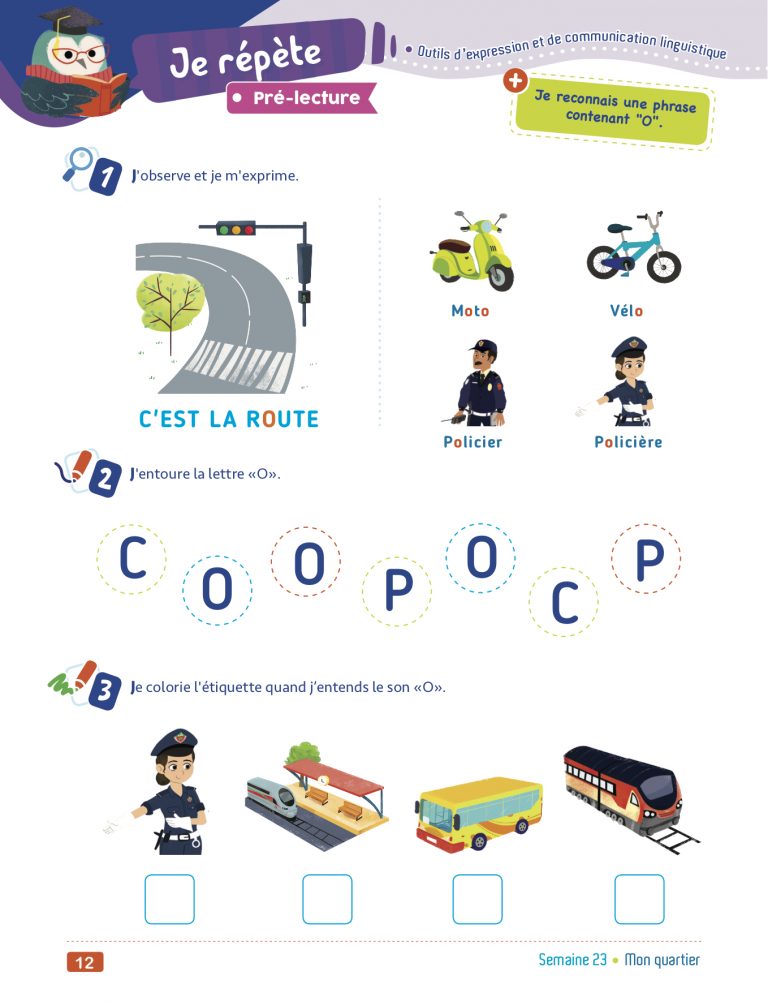 Je répète

• Pré-lecture

• Outils d'expression et de communication linguistique

Je reconnais une phrase contenant "O".

1 J'observe et je m'exprime.

C'EST LA ROUTE

Moto

Vélo

Policier

Policière

2 J'entoure la lettre «O».

C O O P O C P

3 Je colorie l'étiquette quand j'entends le son «O».

☐ ☐ ☐ ☐

12

Semaine 23 • Mon quartier